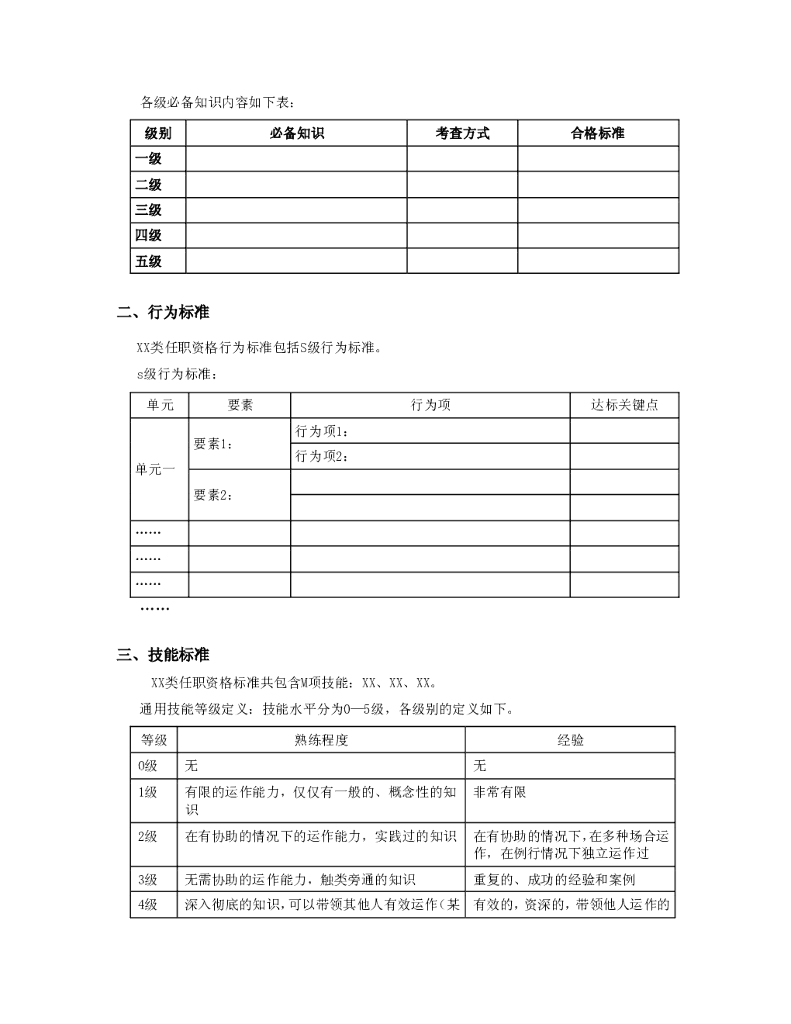 各级必备知识内容如下表：

| 级别 | 必备知识 | 考查方式 | 合格标准 |
|---|---|---|---|
| 一级 | | | |
| 二级 | | | |
| 三级 | | | |
| 四级 | | | |
| 五级 | | | |

二、行为标准

XX类任职资格行为标准包括S级行为标准。

s级行为标准：

| 单元 | 要素 | 行为项 | 达标关键点 |
|---|---|---|---|
| 单元一 | 要素1： | 行为项1： | |
| | | 行为项2： | |
| | 要素2： | | |
| | | | |
| …… | | | |
| …… | | | |
| …… | | | |

……

三、技能标准

XX类任职资格标准共包含M项技能：XX、XX、XX。

通用技能等级定义：技能水平分为0—5级，各级别的定义如下。

| 等级 | 熟练程度 | 经验 |
|---|---|---|
| 0级 | 无 | 无 |
| 1级 | 有限的运作能力，仅仅有一般的、概念性的知识 | 非常有限 |
| 2级 | 在有协助的情况下的运作能力，实践过的知识 | 在有协助的情况下，在多种场合运作，在例行情况下独立运作过 |
| 3级 | 无需协助的运作能力，触类旁通的知识 | 重复的、成功的经验和案例 |
| 4级 | 深入彻底的知识，可以带领其他人有效运作（某 | 有效的，资深的，带领他人运作的 |